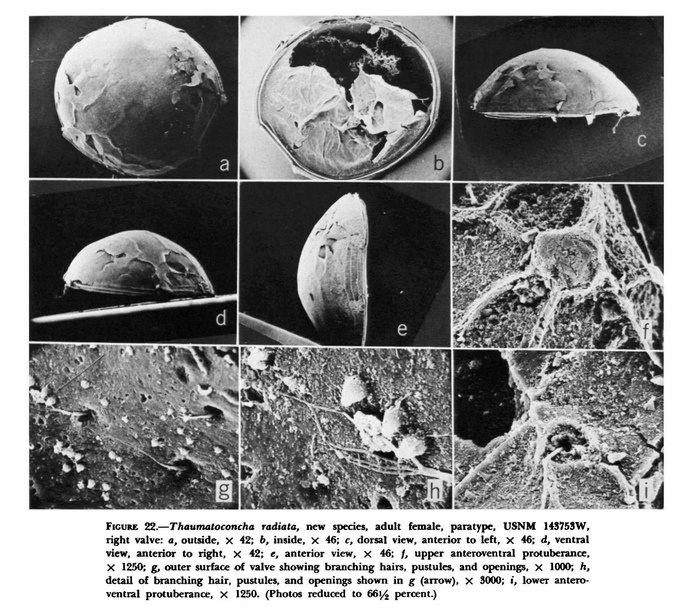 a

b

c

d

e

f

g

h

i

FIGURE 22.—Thaumatoconcha radiata, new species, adult female, paratype, USNM 143753W, right valve: a, outside, × 42; b, inside, × 46; c, dorsal view, anterior to left, × 46; d, ventral view, anterior to right, × 42; e, anterior view, × 46; f, upper anteroventral protuberance, × 1250; g, outer surface of valve showing branching hairs, pustules, and openings, × 1000; h, detail of branching hair, pustules, and openings shown in g (arrow), × 3000; i, lower anteroventral protuberance, × 1250. (Photos reduced to 66½ percent.)